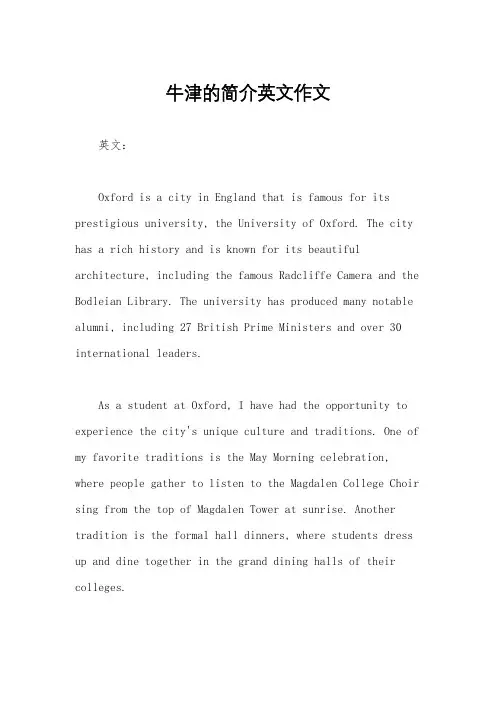 牛津的简介英文作文

英文：

Oxford is a city in England that is famous for its prestigious university, the University of Oxford. The city has a rich history and is known for its beautiful architecture, including the famous Radcliffe Camera and the Bodleian Library. The university has produced many notable alumni, including 27 British Prime Ministers and over 30 international leaders.

As a student at Oxford, I have had the opportunity to experience the city's unique culture and traditions. One of my favorite traditions is the May Morning celebration, where people gather to listen to the Magdalen College Choir sing from the top of Magdalen Tower at sunrise. Another tradition is the formal hall dinners, where students dress up and dine together in the grand dining halls of their colleges.